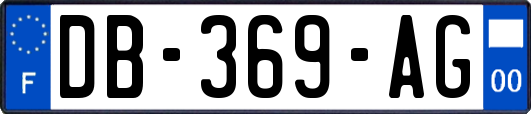 F
DB-369-AG
00